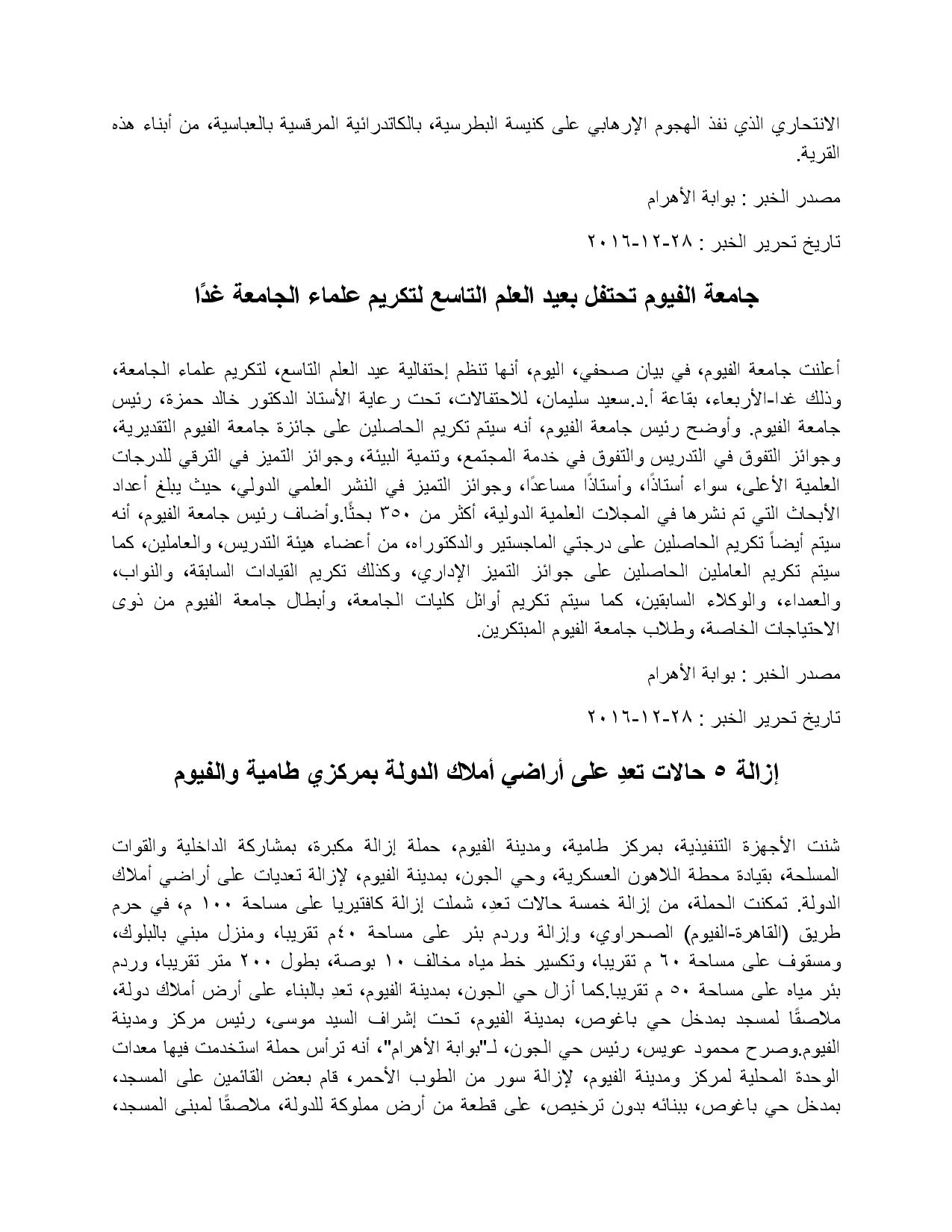 الانتحاري الذي نفذ الهجوم الإرهابي على كنيسة البطرسية، بالكاتدرائية المرقسية بالعباسية، من أبناء هذه القرية.

مصدر الخبر : بوابة الأهرام

تاريخ تحرير الخبر : ٢٨-١٢-٢٠١٦

جامعة الفيوم تحتفل بعيد العلم التاسع لتكريم علماء الجامعة غدًا

أعلنت جامعة الفيوم، في بيان صحفي، اليوم، أنها تنظم إحتفالية عيد العلم التاسع، لتكريم علماء الجامعة، وذلك غدا-الأربعاء، بقاعة أ.د.سعيد سليمان، للاحتفالات، تحت رعاية الأستاذ الدكتور خالد حمزة، رئيس جامعة الفيوم. وأوضح رئيس جامعة الفيوم، أنه سيتم تكريم الحاصلين على جائزة جامعة الفيوم التقديرية، وجوائز التفوق في التدريس والتفوق في خدمة المجتمع، وتنمية البيئة، وجوائز التميز في الترقي للدرجات العلمية الأعلى، سواء أستاذًا، وأستاذًا مساعدًا، وجوائز التميز في النشر العلمي الدولي، حيث يبلغ أعداد الأبحاث التي تم نشرها في المجلات العلمية الدولية، أكثر من ٣٥٠ بحثًا.وأضاف رئيس جامعة الفيوم، أنه سيتم أيضاً تكريم الحاصلين على درجتي الماجستير والدكتوراه، من أعضاء هيئة التدريس، والعاملين، كما سيتم تكريم العاملين الحاصلين على جوائز التميز الإداري، وكذلك تكريم القيادات السابقة، والنواب، والعمداء، والوكلاء السابقين، كما سيتم تكريم أوائل كليات الجامعة، وأبطال جامعة الفيوم من ذوى الاحتياجات الخاصة، وطلاب جامعة الفيوم المبتكرين.

مصدر الخبر : بوابة الأهرام

تاريخ تحرير الخبر : ٢٨-١٢-٢٠١٦

إزالة ٥ حالات تعدِ على أراضي أملاك الدولة بمركزي طامية والفيوم

شنت الأجهزة التنفيذية، بمركز طامية، ومدينة الفيوم، حملة إزالة مكبرة، بمشاركة الداخلية والقوات المسلحة، بقيادة محطة اللاهون العسكرية، وحي الجون، بمدينة الفيوم، لإزالة تعديات على أراضي أملاك الدولة. تمكنت الحملة، من إزالة خمسة حالات تعدِ، شملت إزالة كافتيريا على مساحة ١٠٠ م، في حرم طريق (القاهرة-الفيوم) الصحراوي، وإزالة وردم بئر على مساحة ٤٠م تقريبا، ومنزل مبني بالبلوك، ومسقوف على مساحة ٦٠ م تقريبا، وتكسير خط مياه مخالف ١٠ بوصة، بطول ٢٠٠ متر تقريبا، وردم بئر مياه على مساحة ٥٠ م تقريبا.كما أزال حي الجون، بمدينة الفيوم، تعدِ بالبناء على أرض أملاك دولة، ملاصقًا لمسجد بمدخل حي باغوص، بمدينة الفيوم، تحت إشراف السيد موسى، رئيس مركز ومدينة الفيوم.وصرح محمود عويس، رئيس حي الجون، لـ"بوابة الأهرام"، أنه ترأس حملة استخدمت فيها معدات الوحدة المحلية لمركز ومدينة الفيوم، لإزالة سور من الطوب الأحمر، قام بعض القائمين على المسجد، بمدخل حي باغوص، ببنائه بدون ترخيص، على قطعة من أرض مملوكة للدولة، ملاصقًا لمبنى المسجد،